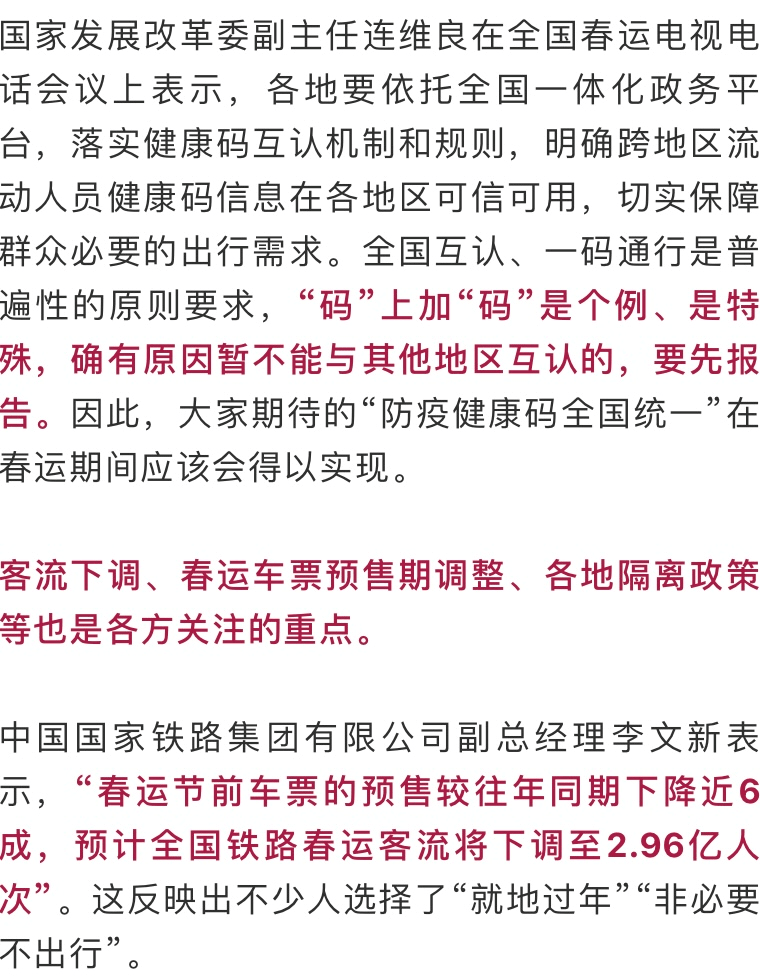 国家发展改革委副主任连维良在全国春运电视电话会议上表示，各地要依托全国一体化政务平台，落实健康码互认机制和规则，明确跨地区流动人员健康码信息在各地区可信可用，切实保障群众必要的出行需求。全国互认、一码通行是普遍性的原则要求，“码”上加“码”是个例、是特殊，确有原因暂不能与其他地区互认的，要先报告。因此，大家期待的“防疫健康码全国统一”在春运期间应该会得以实现。

客流下调、春运车票预售期调整、各地隔离政策等也是各方关注的重点。

中国国家铁路集团有限公司副总经理李文新表示，“春运节前车票的预售较往年同期下降近6成，预计全国铁路春运客流将下调至2.96亿人次”。这反映出不少人选择了“就地过年”“非必要不出行”。